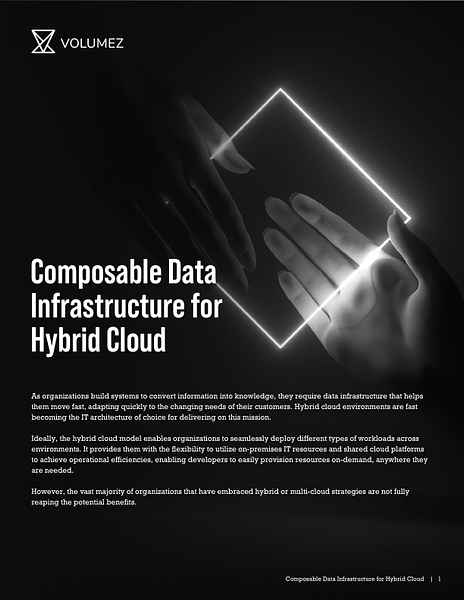 VOLUMEZ

Composable Data Infrastructure for Hybrid Cloud

As organizations build systems to convert information into knowledge, they require data infrastructure that helps them move fast, adapting quickly to the changing needs of their customers. Hybrid cloud environments are fast becoming the IT architecture of choice for delivering on this mission.

Ideally, the hybrid cloud model enables organizations to seamlessly deploy different types of workloads across environments. It provides them with the flexibility to utilize on-premises IT resources and shared cloud platforms to achieve operational efficiencies, enabling developers to easily provision resources on-demand, anywhere they are needed.

However, the vast majority of organizations that have embraced hybrid or multi-cloud strategies are not fully reaping the potential benefits.

Composable Data Infrastructure for Hybrid Cloud | 1